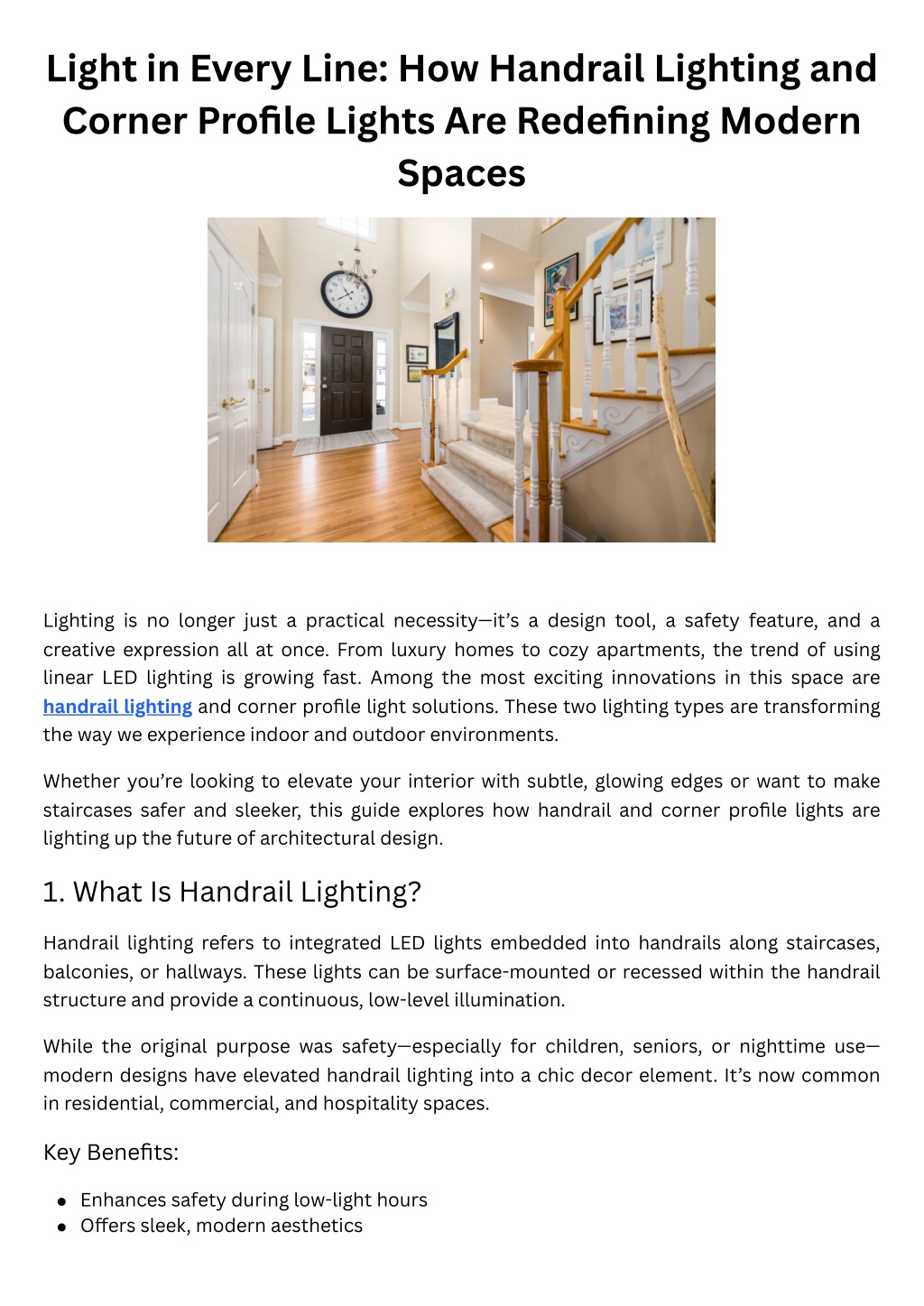 Light in Every Line: How Handrail Lighting and Corner Profile Lights Are Redefining Modern Spaces

Lighting is no longer just a practical necessity—it's a design tool, a safety feature, and a creative expression all at once. From luxury homes to cozy apartments, the trend of using linear LED lighting is growing fast. Among the most exciting innovations in this space are handrail lighting and corner profile light solutions. These two lighting types are transforming the way we experience indoor and outdoor environments.

Whether you're looking to elevate your interior with subtle, glowing edges or want to make staircases safer and sleeker, this guide explores how handrail and corner profile lights are lighting up the future of architectural design.

1. What Is Handrail Lighting?

Handrail lighting refers to integrated LED lights embedded into handrails along staircases, balconies, or hallways. These lights can be surface-mounted or recessed within the handrail structure and provide a continuous, low-level illumination.

While the original purpose was safety—especially for children, seniors, or nighttime use—modern designs have elevated handrail lighting into a chic decor element. It's now common in residential, commercial, and hospitality spaces.

Key Benefits:

• Enhances safety during low-light hours
• Offers sleek, modern aesthetics